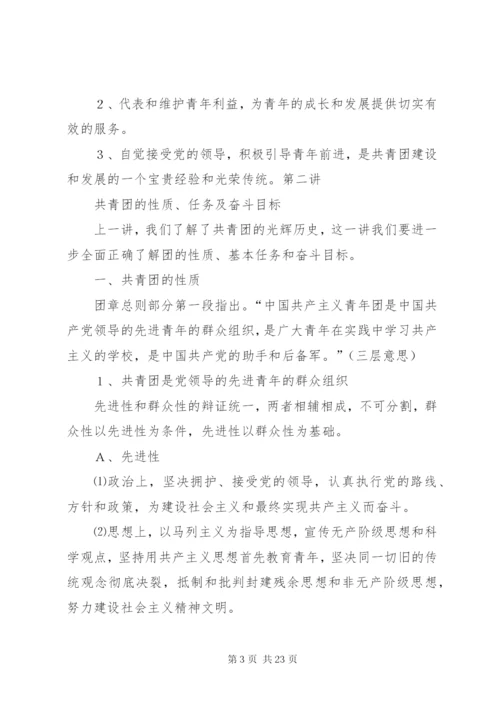 2、代表和维护青年利益，为青年的成长和发展提供切实有效的服务。

3、自觉接受党的领导，积极引导青年前进，是共青团建设和发展的一个宝贵经验和光荣传统。第二讲

共青团的性质、任务及奋斗目标

上一讲，我们了解了共青团的光辉历史，这一讲我们要进一步全面正确了解团的性质、基本任务和奋斗目标。

一、共青团的性质

团章总则部分第一段指出。“中国共产主义青年团是中国共产党领导的先进青年的群众组织，是广大青年在实践中学习共产主义的学校，是中国共产党的助手和后备军。”（三层意思）

1、共青团是党领导的先进青年的群众组织

先进性和群众性的辩证统一，两者相辅相成，不可分割，群众性以先进性为条件，先进性以群众性为基础。

A、先进性

⑴政治上，坚决拥护、接受党的领导，认真执行党的路线、方针和政策，为建设社会主义和最终实现共产主义而奋斗。

⑵思想上，以马列主义为指导思想，宣传无产阶级思想和科学观点，坚持用共产主义思想首先教育青年，坚决同一切旧的传统观念彻底决裂，抵制和批判封建残余思想和非无产阶级思想，努力建设社会主义精神文明。

第 3 页 共 23 页